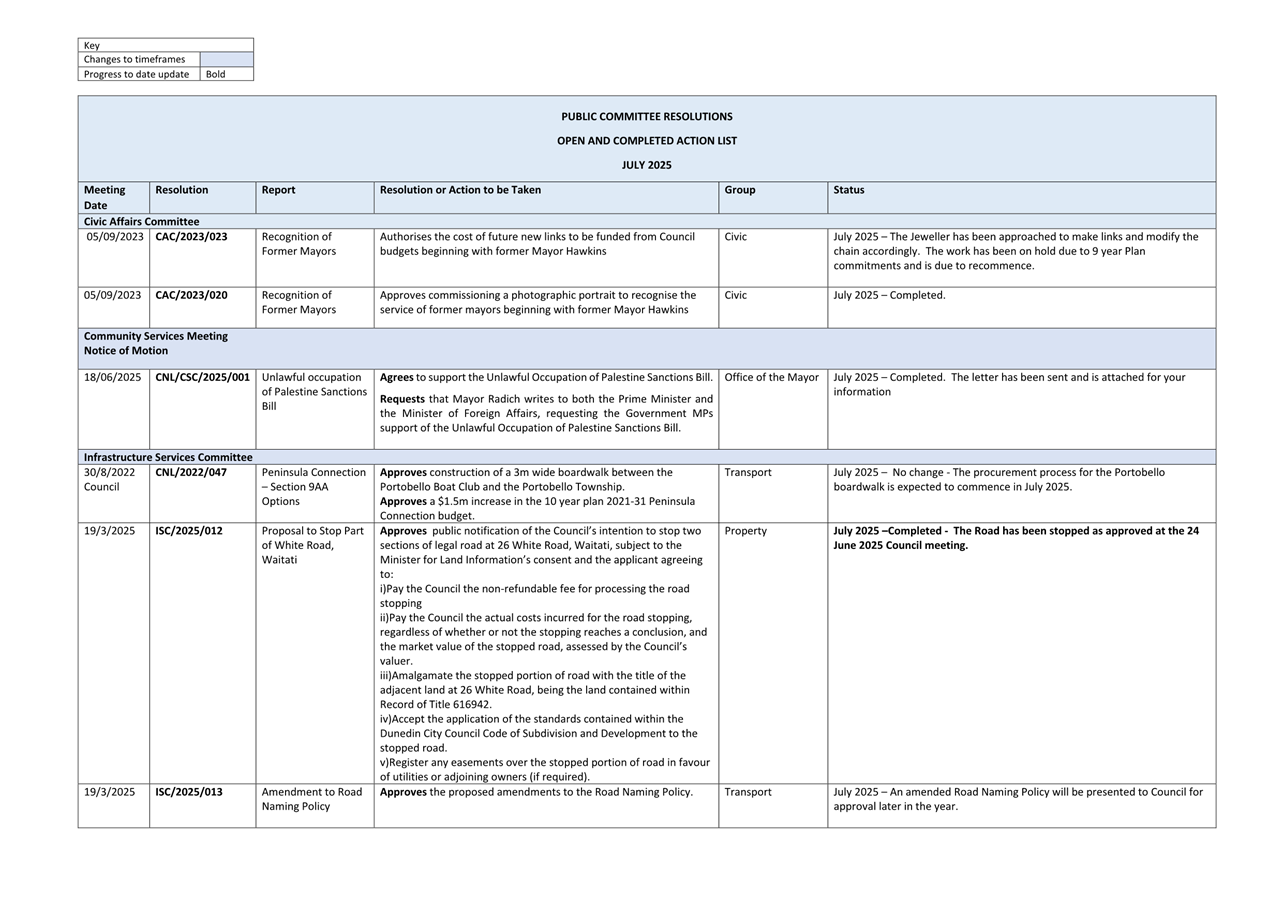 | Key | |
|---|---|
| Changes to timeframes | |
| Progress to date update | Bold |

PUBLIC COMMITTEE RESOLUTIONS

OPEN AND COMPLETED ACTION LIST

JULY 2025

| Meeting Date | Resolution | Report | Resolution or Action to be Taken | Group | Status |
|---|---|---|---|---|---|
| Civic Affairs Committee | | | | | |
| 05/09/2023 | CAC/2023/023 | Recognition of Former Mayors | Authorises the cost of future new links to be funded from Council budgets beginning with former Mayor Hawkins | Civic | July 2025 – The Jeweller has been approached to make links and modify the chain accordingly. The work has been on hold due to 9 year Plan commitments and is due to recommence. |
| 05/09/2023 | CAC/2023/020 | Recognition of Former Mayors | Approves commissioning a photographic portrait to recognise the service of former mayors beginning with former Mayor Hawkins | Civic | July 2025 – Completed. |
| Community Services Meeting Notice of Motion | | | | | |
| 18/06/2025 | CNL/CSC/2025/001 | Unlawful occupation of Palestine Sanctions Bill | Agrees to support the Unlawful Occupation of Palestine Sanctions Bill. Requests that Mayor Radich writes to both the Prime Minister and the Minister of Foreign Affairs, requesting the Government MPs support of the Unlawful Occupation of Palestine Sanctions Bill. | Office of the Mayor | July 2025 – Completed. The letter has been sent and is attached for your information |
| Infrastructure Services Committee | | | | | |
| 30/8/2022 Council | CNL/2022/047 | Peninsula Connection – Section 9AA Options | Approves construction of a 3m wide boardwalk between the Portobello Boat Club and the Portobello Township. Approves a $1.5m increase in the 10 year plan 2021-31 Peninsula Connection budget. | Transport | July 2025 – No change - The procurement process for the Portobello boardwalk is expected to commence in July 2025. |
| 19/3/2025 | ISC/2025/012 | Proposal to Stop Part of White Road, Waitati | Approves public notification of the Council's intention to stop two sections of legal road at 26 White Road, Waitati, subject to the Minister for Land Information's consent and the applicant agreeing to: i)Pay the Council the non-refundable fee for processing the road stopping ii)Pay the Council the actual costs incurred for the road stopping, regardless of whether or not the stopping reaches a conclusion, and the market value of the stopped road, assessed by the Council's valuer. iii)Amalgamate the stopped portion of road with the title of the adjacent land at 26 White Road, being the land contained within Record of Title 616942. iv)Accept the application of the standards contained within the Dunedin City Council Code of Subdivision and Development to the stopped road. v)Register any easements over the stopped portion of road in favour of utilities or adjoining owners (if required). | Property | July 2025 –Completed - The Road has been stopped as approved at the 24 June 2025 Council meeting. |
| 19/3/2025 | ISC/2025/013 | Amendment to Road Naming Policy | Approves the proposed amendments to the Road Naming Policy. | Transport | July 2025 – An amended Road Naming Policy will be presented to Council for approval later in the year. |